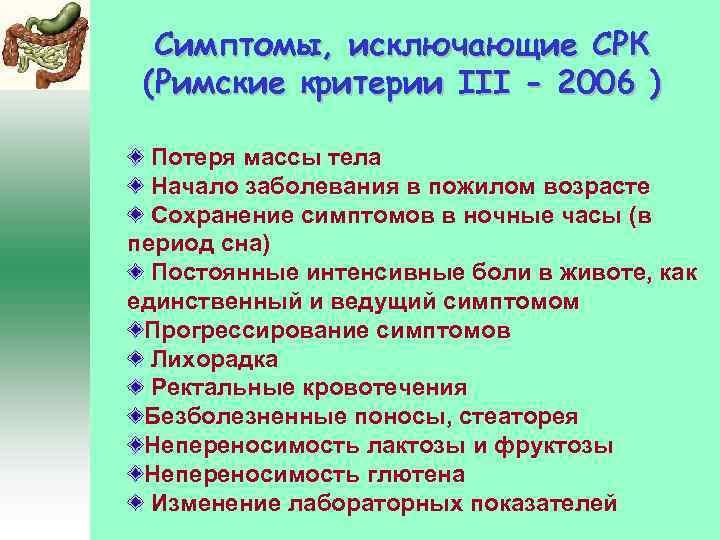 Симптомы, исключающие СРК (Римские критерии III - 2006 )

Потеря массы тела
Начало заболевания в пожилом возрасте
Сохранение симптомов в ночные часы (в период сна)
Постоянные интенсивные боли в животе, как единственный и ведущий симптомом
Прогрессирование симптомов
Лихорадка
Ректальные кровотечения
Безболезненные поносы, стеаторея
Непереносимость лактозы и фруктозы
Непереносимость глютена
Изменение лабораторных показателей